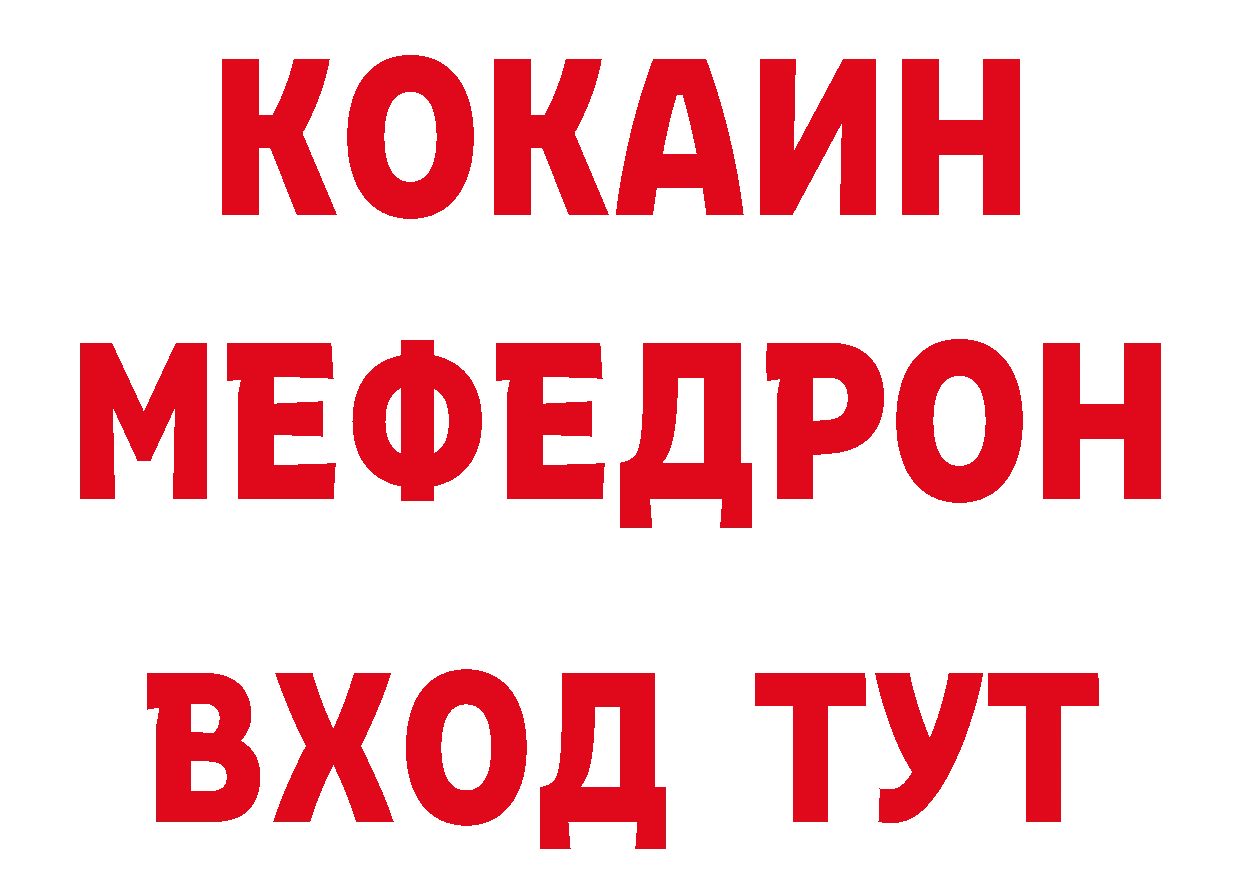 КОКАИН
МЕФЕДРОН
ВХОД ТУТ